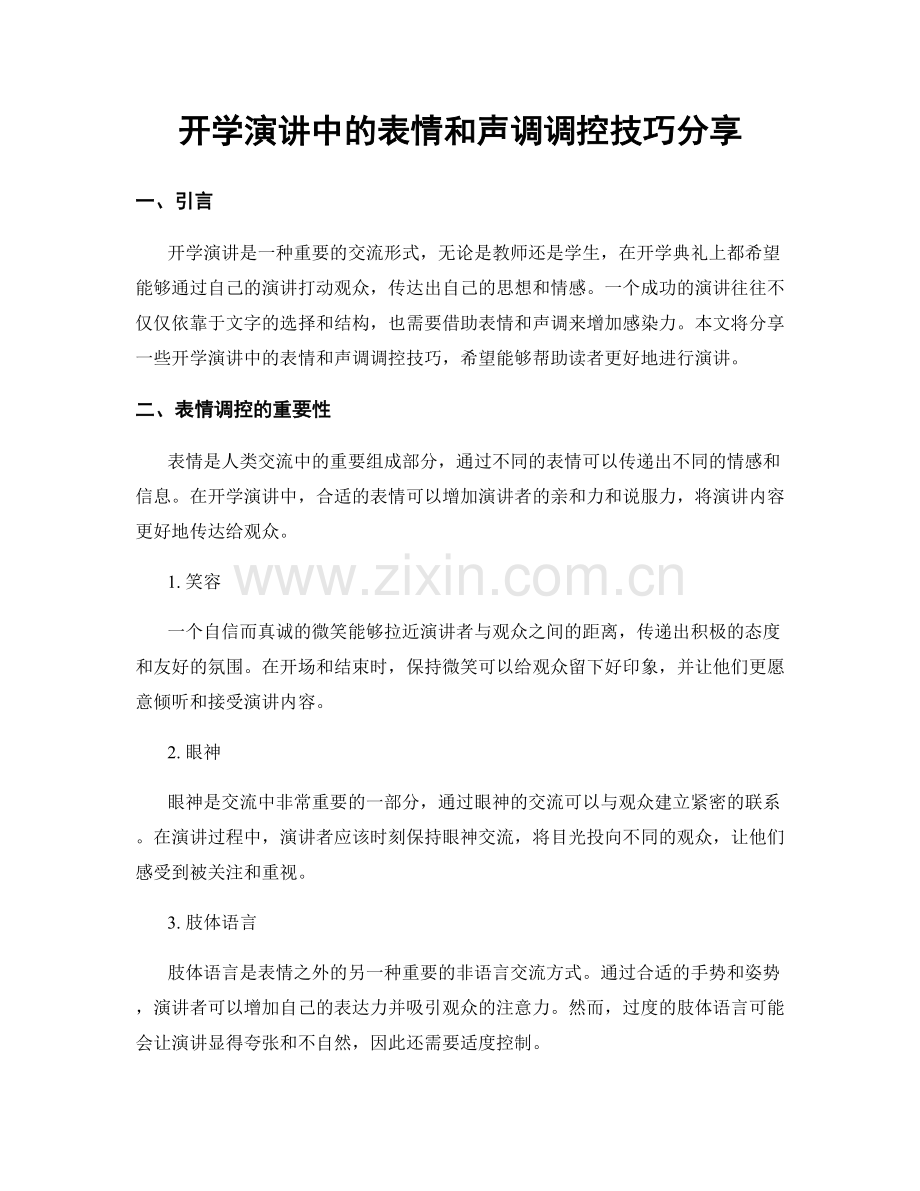 开学演讲中的表情和声调调控技巧分享

一、引言

开学演讲是一种重要的交流形式，无论是教师还是学生，在开学典礼上都希望能够通过自己的演讲打动观众，传达出自己的思想和情感。一个成功的演讲往往不仅仅依靠于文字的选择和结构，也需要借助表情和声调来增加感染力。本文将分享一些开学演讲中的表情和声调调控技巧，希望能够帮助读者更好地进行演讲。

二、表情调控的重要性

表情是人类交流中的重要组成部分，通过不同的表情可以传递出不同的情感和信息。在开学演讲中，合适的表情可以增加演讲者的亲和力和说服力，将演讲内容更好地传达给观众。

1.笑容

一个自信而真诚的微笑能够拉近演讲者与观众之间的距离，传递出积极的态度和友好的氛围。在开场和结束时，保持微笑可以给观众留下好印象，并让他们更愿意倾听和接受演讲内容。

2.眼神

眼神是交流中非常重要的一部分，通过眼神的交流可以与观众建立紧密的联系。在演讲过程中，演讲者应该时刻保持眼神交流，将目光投向不同的观众，让他们感受到被关注和重视。

3.肢体语言

肢体语言是表情之外的另一种重要的非语言交流方式。通过合适的手势和姿势，演讲者可以增加自己的表达力并吸引观众的注意力。然而，过度的肢体语言可能会让演讲显得夸张和不自然，因此还需要适度控制。

www.zixin.com.cn